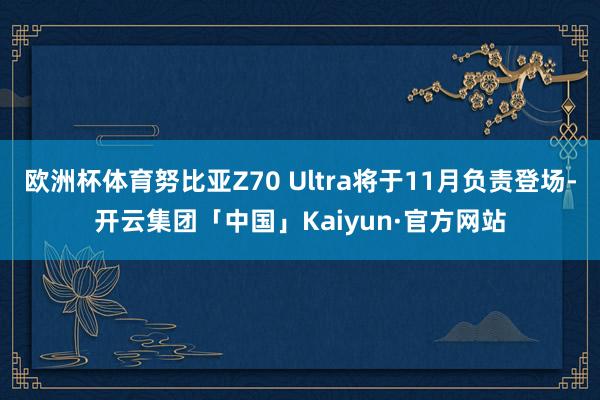 欧洲杯体育努比亚Z70 Ultra将于11月负责登场-开云集团「中国」Kaiyun·官方网站